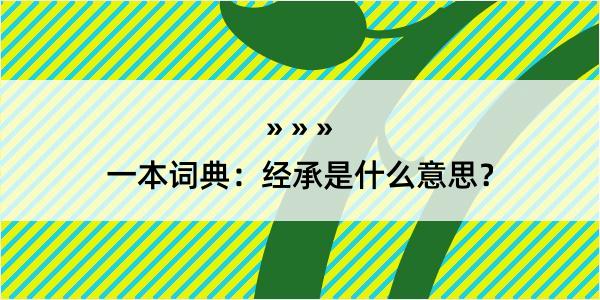 » » »

一本词典：经承是什么意思？